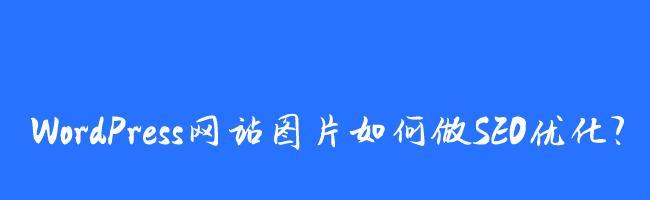 WordPress网站图片如何做SEO优化？